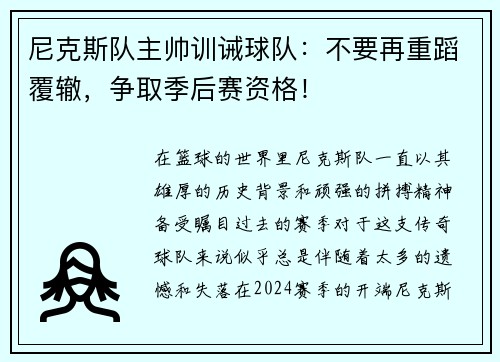 尼克斯队主帅训诫球队：不要再重蹈覆辙，争取季后赛资格！

在篮球的世界里尼克斯队一直以其雄厚的历史背景和顽强的拼搏精神备受瞩目过去的赛季对于这支传奇球队来说似乎总是伴随着太多的遗憾和失落在2024赛季的开端尼克斯